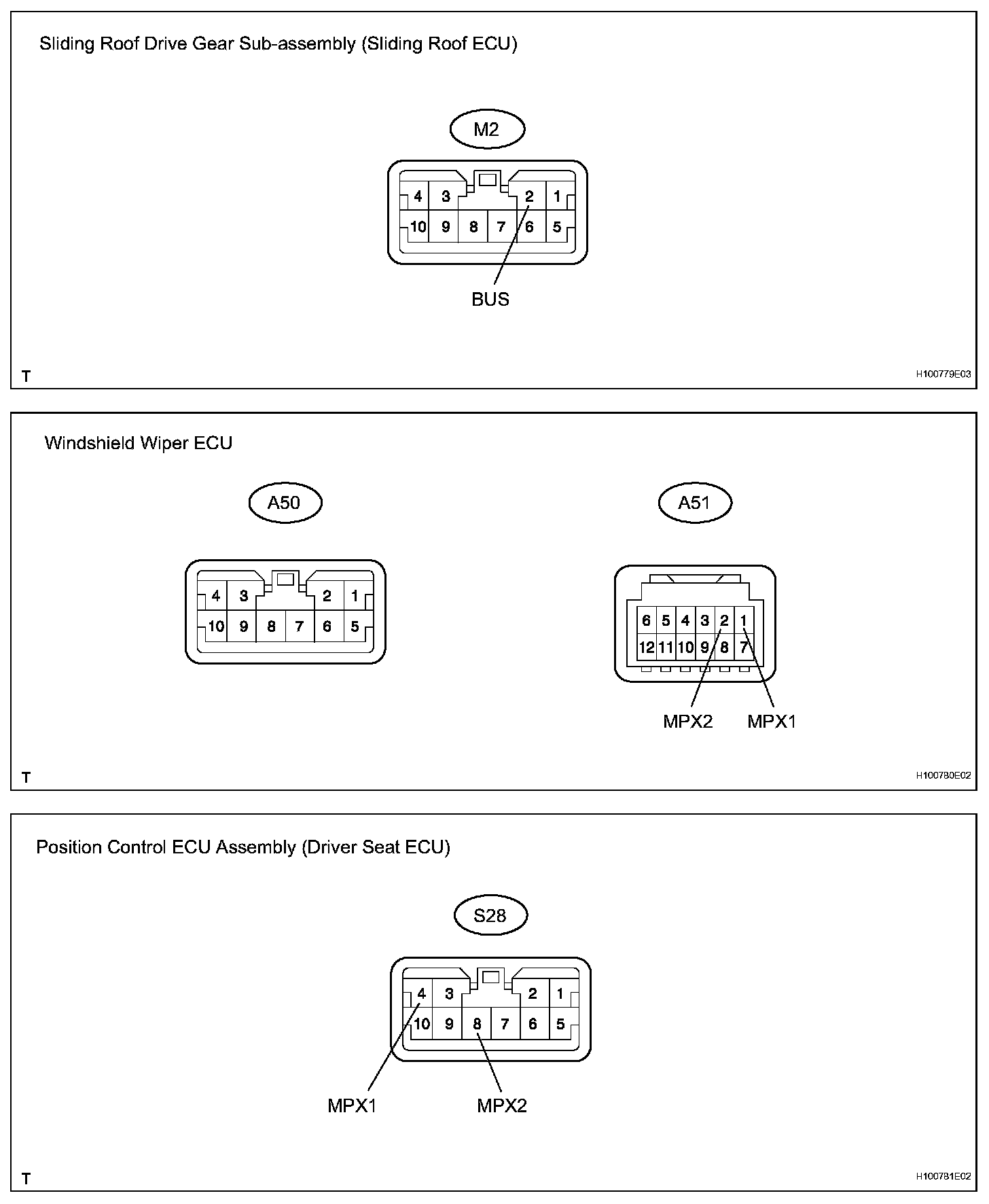 Sliding Roof Drive Gear Sub-assembly (Sliding Roof ECU)

M2

4 3 2 1
10 9 8 7 6 5

BUS

T

H100779E03

Windshield Wiper ECU

A50

4 3 2 1
10 9 8 7 6 5

A51

6 5 4 3 2 1
12 11 10 9 8 7

MPX2 MPX1

T

H100780E02

Position Control ECU Assembly (Driver Seat ECU)

S28

4 3 2 1
10 9 8 7 6 5

MPX1 MPX2

T

H100781E02